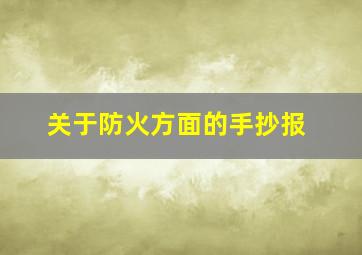 关于防火方面的手抄报